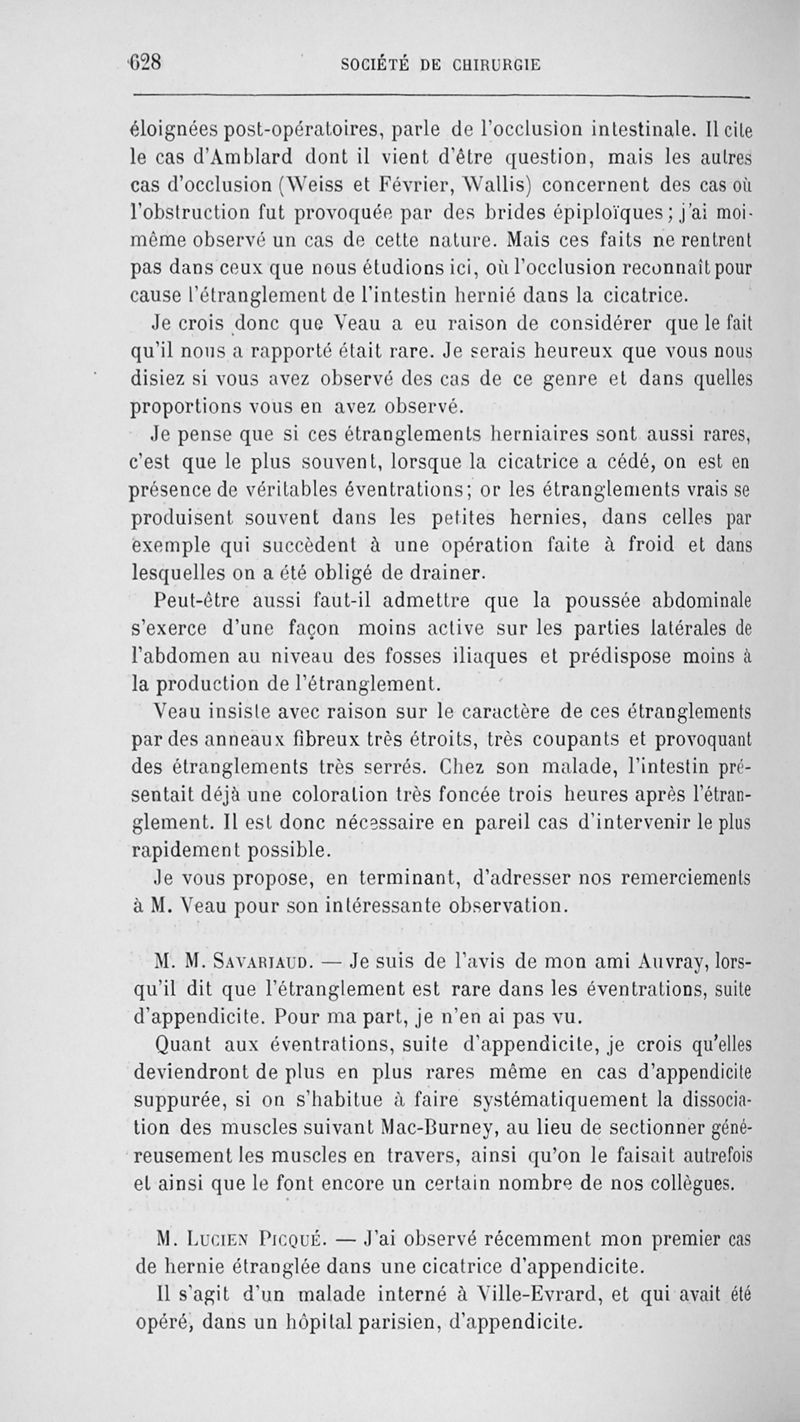 628 SOCIÉTÉ DE CHIRURGIE

éloignées post-opératoires, parle de l'occlusion intestinale. Il cite le cas d'Amblard dont il vient d'être question, mais les autres cas d'occlusion (Weiss et Février, Wallis) concernent des cas où l'obstruction fut provoquée par des brides épiploïques; j'ai moi-même observé un cas de cette nature. Mais ces faits ne rentrent pas dans ceux que nous étudions ici, où l'occlusion reconnaît pour cause l'étranglement de l'intestin hernié dans la cicatrice.

Je crois donc que Veau a eu raison de considérer que le fait qu'il nous a rapporté était rare. Je serais heureux que vous nous disiez si vous avez observé des cas de ce genre et dans quelles proportions vous en avez observé.

Je pense que si ces étranglements herniaires sont aussi rares, c'est que le plus souvent, lorsque la cicatrice a cédé, on est en présence de véritables éventrations; or les étranglements vrais se produisent souvent dans les petites hernies, dans celles par exemple qui succèdent à une opération faite à froid et dans lesquelles on a été obligé de drainer.

Peut-être aussi faut-il admettre que la poussée abdominale s'exerce d'une façon moins active sur les parties latérales de l'abdomen au niveau des fosses iliaques et prédispose moins à la production de l'étranglement.

Veau insiste avec raison sur le caractère de ces étranglements par des anneaux fibreux très étroits, très coupants et provoquant des étranglements très serrés. Chez son malade, l'intestin présentait déjà une coloration très foncée trois heures après l'étranglement. Il est donc nécessaire en pareil cas d'intervenir le plus rapidement possible.

Je vous propose, en terminant, d'adresser nos remerciements à M. Veau pour son intéressante observation.

M. M. Savariaud. — Je suis de l'avis de mon ami Auvray, lorsqu'il dit que l'étranglement est rare dans les éventrations, suite d'appendicite. Pour ma part, je n'en ai pas vu.

Quant aux éventrations, suite d'appendicite, je crois qu'elles deviendront de plus en plus rares même en cas d'appendicite suppurée, si on s'habitue à faire systématiquement la dissociation des muscles suivant Mac-Burney, au lieu de sectionner généreusement les muscles en travers, ainsi qu'on le faisait autrefois et ainsi que le font encore un certain nombre de nos collègues.

M. Lucien Picqué. — J'ai observé récemment mon premier cas de hernie étranglée dans une cicatrice d'appendicite.

Il s'agit d'un malade interné à Ville-Evrard, et qui avait été opéré, dans un hôpital parisien, d'appendicite.